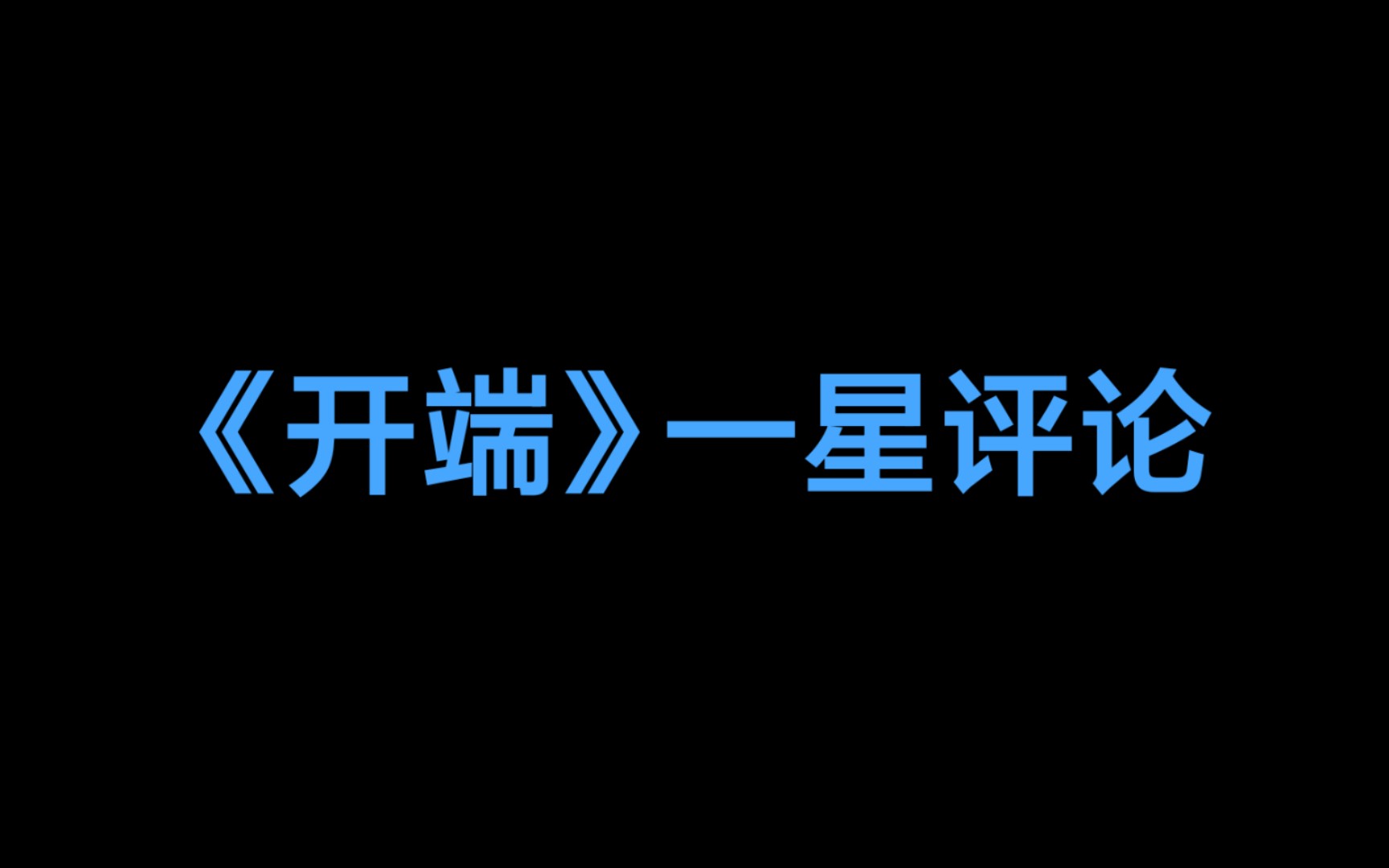 《开端》一星评论